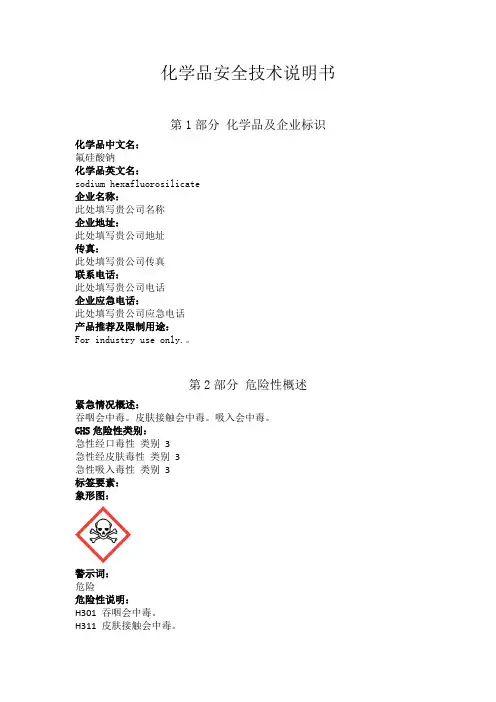 化学品安全技术说明书

第 1 部分 化学品及企业标识

化学品中文名:
氟硅酸钠
化学品英文名:
sodium hexafluorosilicate
企业名称:
此处填写贵公司名称
企业地址:
此处填写贵公司地址
传真:
此处填写贵公司传真
联系电话:
此处填写贵公司电话
企业应急电话:
此处填写贵公司应急电话
产品推荐及限制用途:
For industry use only.。

第 2 部分 危险性概述

紧急情况概述:
吞咽会中毒。皮肤接触会中毒。吸入会中毒。
GHS 危险性类别:
急性经口毒性 类别 3
急性经皮肤毒性 类别 3
急性吸入毒性 类别 3
标签要素:
象形图:

警示词:
危险
危险性说明:
H301 吞咽会中毒。
H311 皮肤接触会中毒。